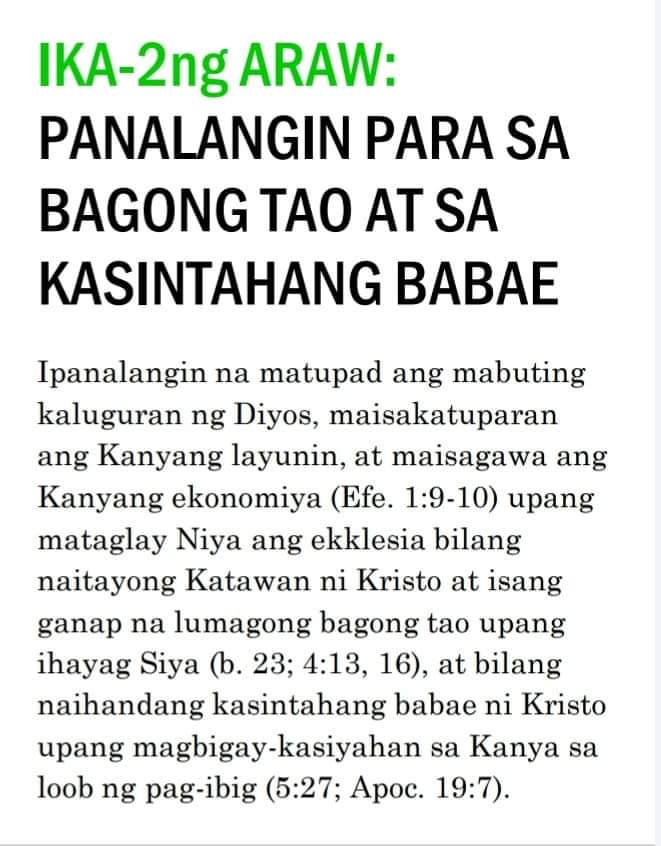 IKA-2ng ARAW:
PANALANGIN PARA SA BAGONG TAO AT SA KASINTAHANG BABAE

Ipanalangin na matupad ang mabuting kaluguran ng Diyos, maisakatuparan ang Kanyang layunin, at maisagawa ang Kanyang ekonomiya (Efe. 1:9-10) upang mataglay Niya ang ekklesia bilang naitayong Katawan ni Kristo at isang ganap na lumagong bagong tao upang ihayag Siya (b. 23; 4:13, 16), at bilang naihandang kasintahang babae ni Kristo upang magbigay-kasiyahan sa Kanya sa loob ng pag-ibig (5:27; Apoc. 19:7).